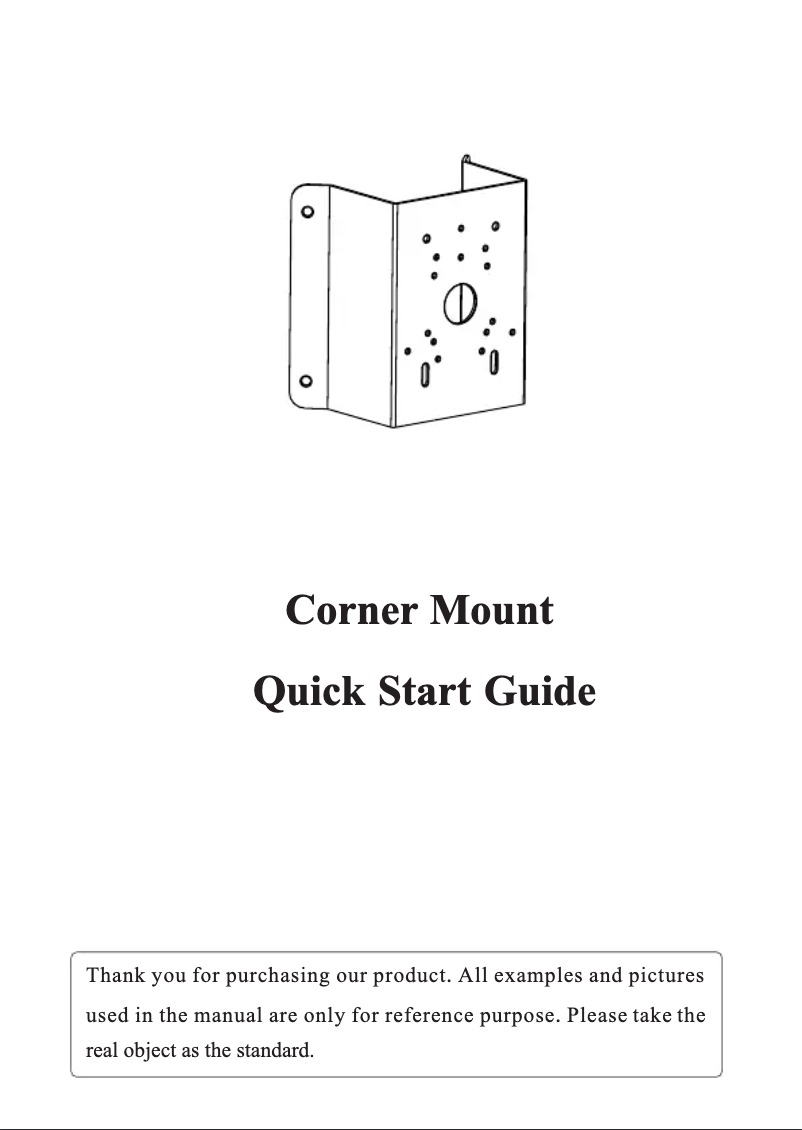 Corner Mount

Quick Start Guide

Thank you for purchasing our product. All examples and pictures used in the manual are only for reference purpose. Please take the real object as the standard.